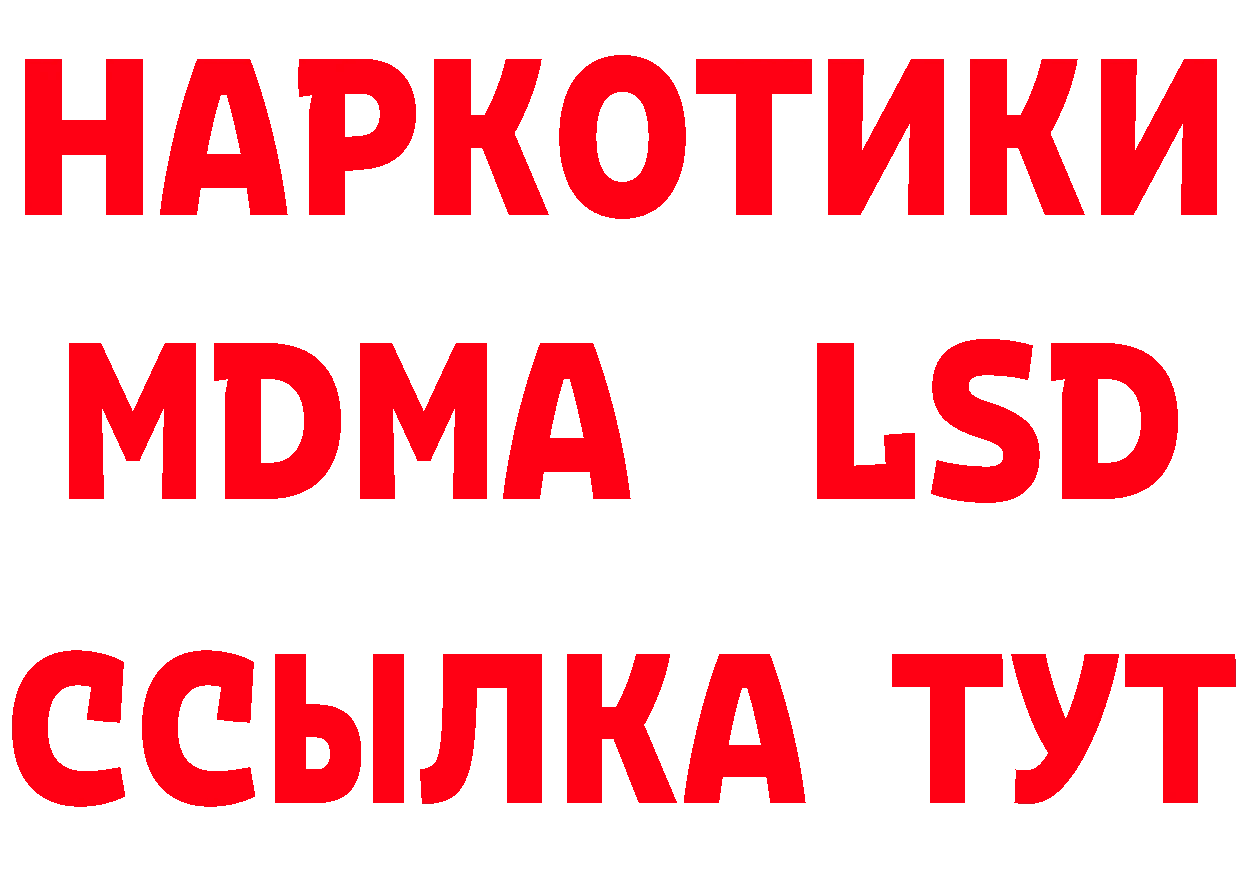 НАРКОТИКИ
MDMA LSD
ССЫЛКА ТУТ